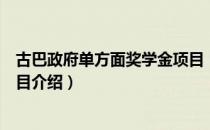 古巴政府单方面奖学金项目
目介绍）